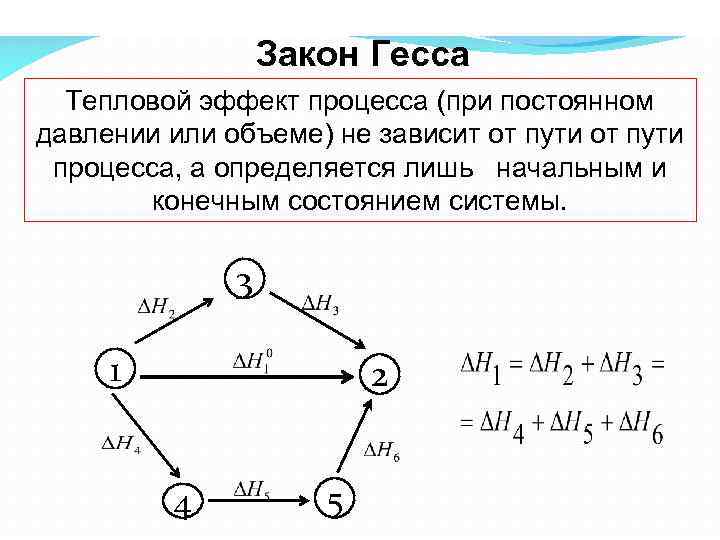 Закон Гесса

Тепловой эффект процесса (при постоянном давлении или объеме) не зависит от пути от пути процесса, а определяется лишь начальным и конечным состоянием системы.

3

$\Delta H_2$

$\Delta H_3$

1

$\Delta H_1^0$

2

$\Delta H_4$

$\Delta H_6$

4

$\Delta H_5$

5

$\Delta H_1 = \Delta H_2 + \Delta H_3 =$

$= \Delta H_4 + \Delta H_5 + \Delta H_6$